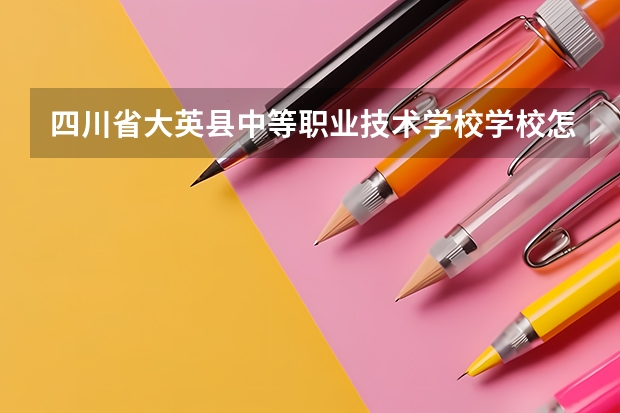 四川省大英县中等职业技术学校学校怎